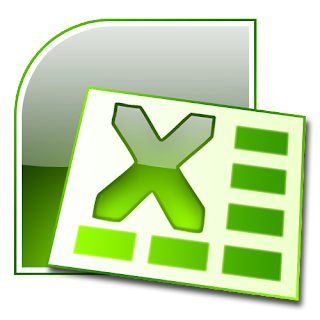 X